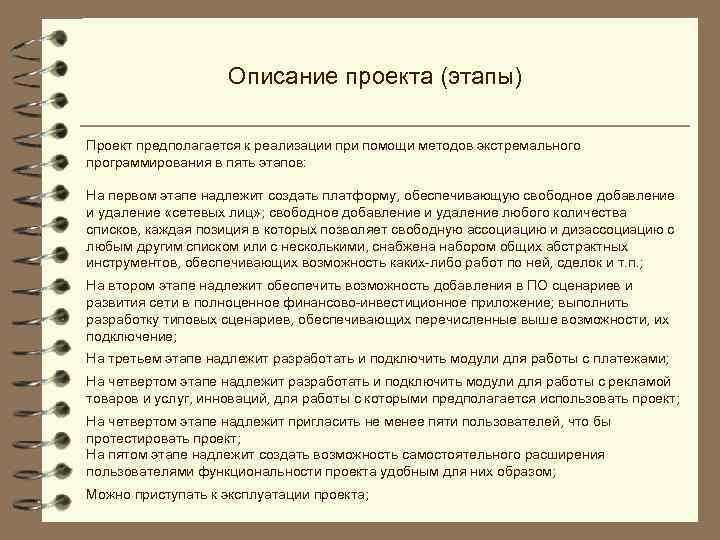 Описание проекта (этапы)

Проект предполагается к реализации при помощи методов экстремального программирования в пять этапов:

На первом этапе надлежит создать платформу, обеспечивающую свободное добавление и удаление «сетевых лиц»; свободное добавление и удаление любого количества списков, каждая позиция в которых позволяет свободную ассоциацию и дизассоциацию с любым другим списком или с несколькими, снабжена набором общих абстрактных инструментов, обеспечивающих возможность каких-либо работ по ней, сделок и т.п.;

На втором этапе надлежит обеспечить возможность добавления в ПО сценариев и развития сети в полноценное финансово-инвестиционное приложение; выполнить разработку типовых сценариев, обеспечивающих перечисленные выше возможности, их подключение;

На третьем этапе надлежит разработать и подключить модули для работы с платежами;

На четвертом этапе надлежит разработать и подключить модули для работы с рекламой товаров и услуг, инноваций, для работы с которыми предполагается использовать проект;

На четвертом этапе надлежит пригласить не менее пяти пользователей, что бы протестировать проект;
На пятом этапе надлежит создать возможность самостоятельного расширения пользователями функциональности проекта удобным для них образом;

Можно приступать к эксплуатации проекта;